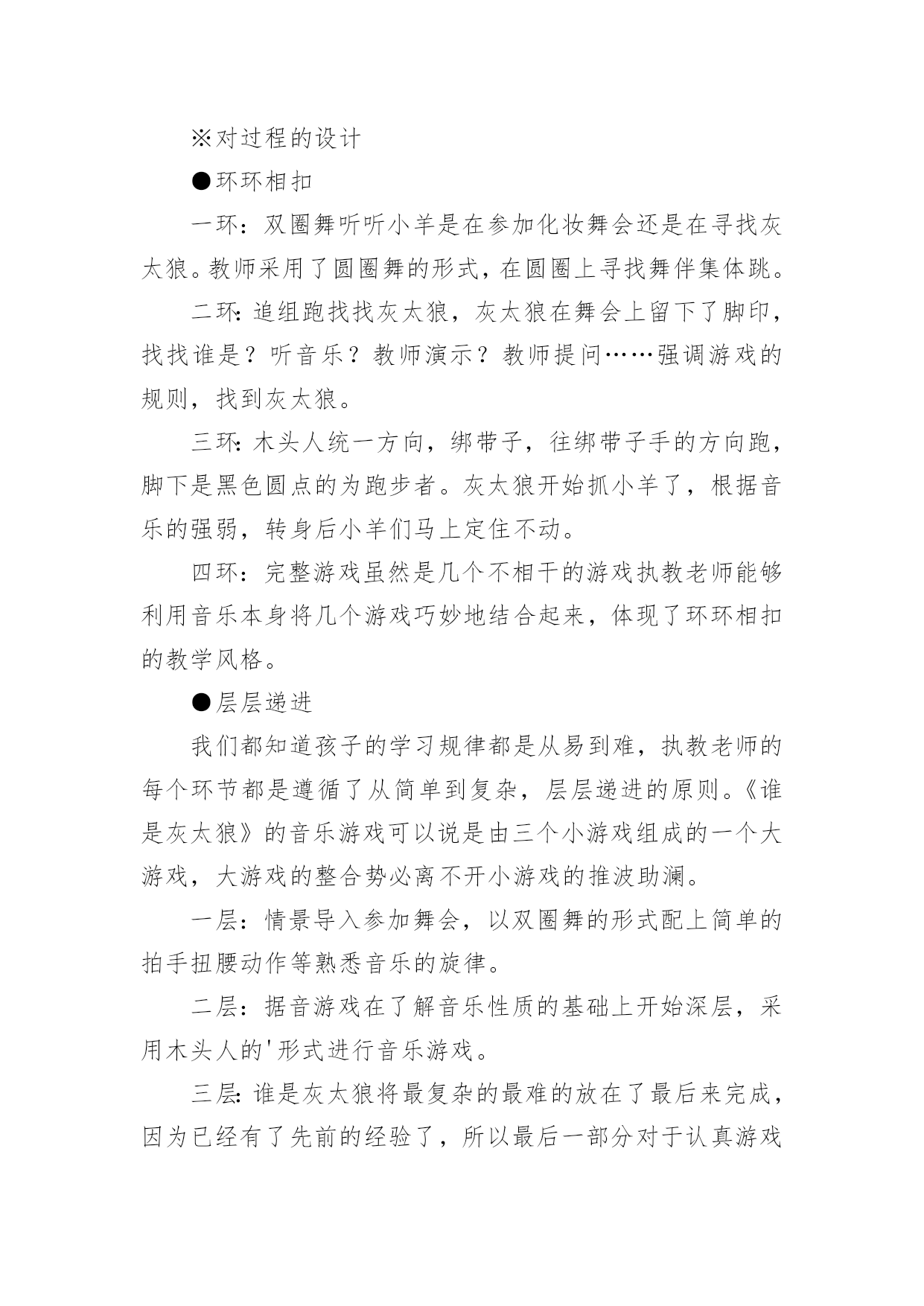 ※对过程的设计

●环环相扣

一环：双圈舞听听小羊是在参加化妆舞会还是在寻找灰太狼。教师采用了圆圈舞的形式，在圆圈上寻找舞伴集体跳。

二环:追组跑找找灰太狼，灰太狼在舞会上留下了脚印，找找谁是？听音乐？教师演示？教师提问……强调游戏的规则，找到灰太狼。

三环:木头人统一方向，绑带子，往绑带子手的方向跑，脚下是黑色圆点的为跑步者。灰太狼开始抓小羊了，根据音乐的强弱，转身后小羊们马上定住不动。

四环：完整游戏虽然是几个不相干的游戏执教老师能够利用音乐本身将几个游戏巧妙地结合起来，体现了环环相扣的教学风格。

●层层递进

我们都知道孩子的学习规律都是从易到难，执教老师的每个环节都是遵循了从简单到复杂，层层递进的原则。《谁是灰太狼》的音乐游戏可以说是由三个小游戏组成的一个大游戏，大游戏的整合势必离不开小游戏的推波助澜。

一层：情景导入参加舞会，以双圈舞的形式配上简单的拍手扭腰动作等熟悉音乐的旋律。

二层：据音游戏在了解音乐性质的基础上开始深层，采用木头人的'形式进行音乐游戏。

三层:谁是灰太狼将最复杂的最难的放在了最后来完成，因为已经有了先前的经验了，所以最后一部分对于认真游戏